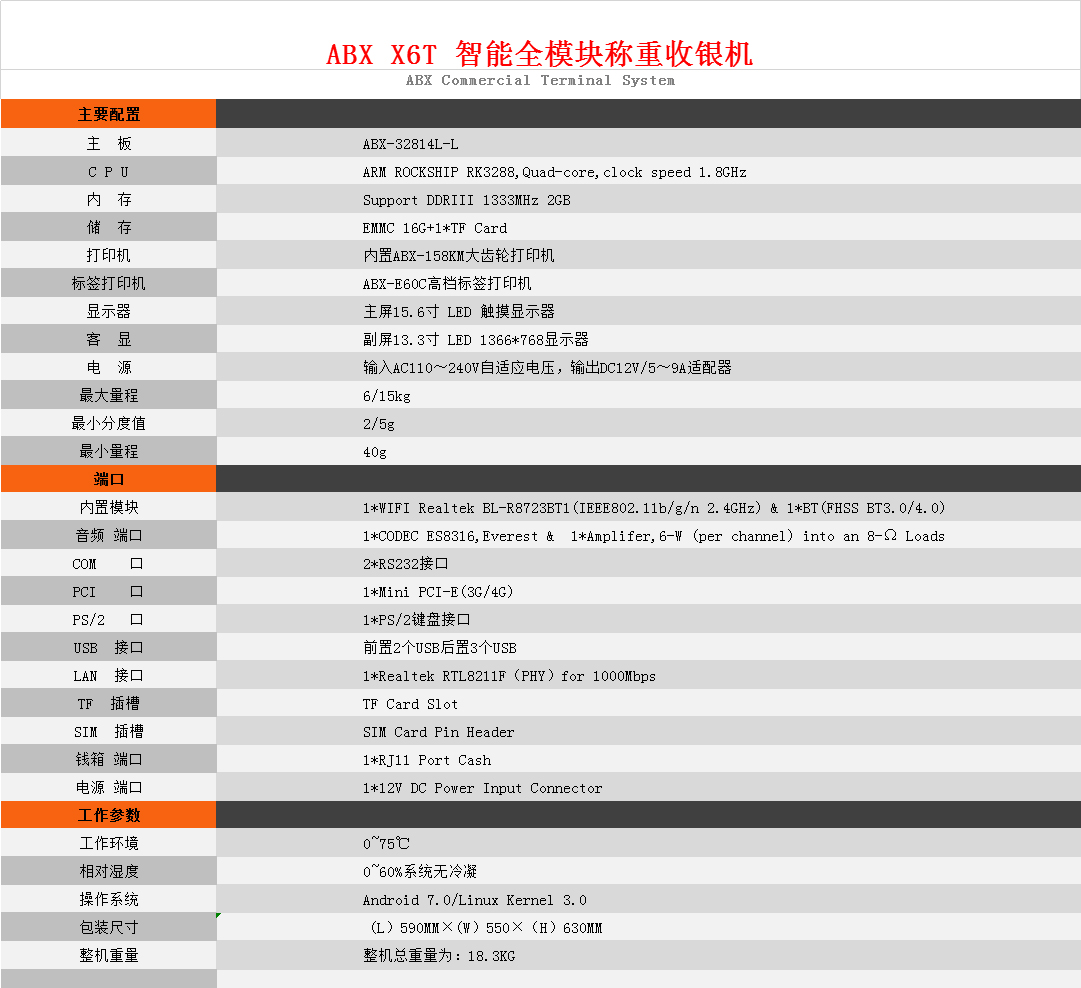 ABX X6T 智能全模块称重收银机
ABX Commercial Terminal System

| 主要配置 | |
|---|---|
| 主 板 | ABX-32814L-L |
| C P U | ARM ROCKSHIP RK3288,Quad-core,clock speed 1.8GHz |
| 内 存 | Support DDRIII 1333MHz 2GB |
| 储 存 | EMMC 16G+1*TF Card |
| 打印机 | 内置ABX-158KM大齿轮打印机 |
| 标签打印机 | ABX-E60C高档标签打印机 |
| 显示器 | 主屏15.6寸 LED 触摸显示器 |
| 客 显 | 副屏13.3寸 LED 1366*768显示器 |
| 电 源 | 输入AC110～240V自适应电压，输出DC12V/5～9A适配器 |
| 最大量程 | 6/15kg |
| 最小分度值 | 2/5g |
| 最小量程 | 40g |
| 端口 | |
| 内置模块 | 1*WIFI Realtek BL-R8723BT1(IEEE802.11b/g/n 2.4GHz) & 1*BT(FHSS BT3.0/4.0) |
| 音频 端口 | 1*CODEC ES8316,Everest & 1*Amplifer,6-W (per channel) into an 8-Ω Loads |
| COM 口 | 2*RS232接口 |
| PCI 口 | 1*Mini PCI-E(3G/4G) |
| PS/2 口 | 1*PS/2键盘接口 |
| USB 接口 | 前置2个USB后置3个USB |
| LAN 接口 | 1*Realtek RTL8211F（PHY）for 1000Mbps |
| TF 插槽 | TF Card Slot |
| SIM 插槽 | SIM Card Pin Header |
| 钱箱 端口 | 1*RJ11 Port Cash |
| 电源 端口 | 1*12V DC Power Input Connector |
| 工作参数 | |
| 工作环境 | 0~75℃ |
| 相对湿度 | 0~60%系统无冷凝 |
| 操作系统 | Android 7.0/Linux Kernel 3.0 |
| 包装尺寸 | （L）590MM×（W）550×（H）630MM |
| 整机重量 | 整机总重量为：18.3KG |